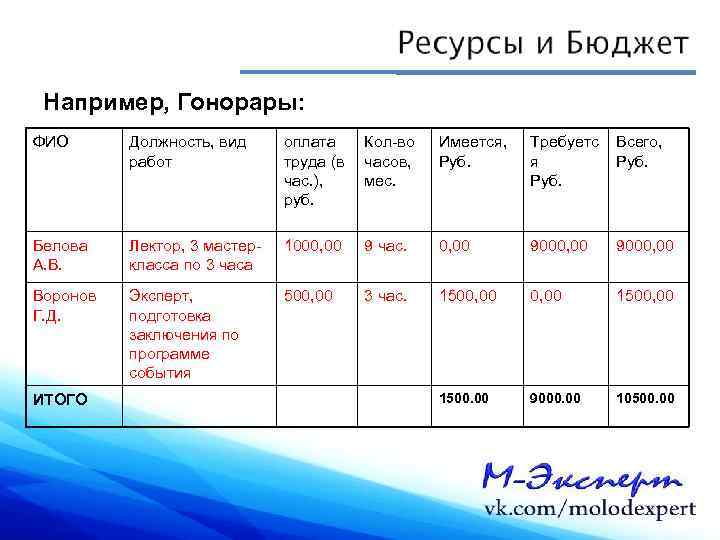 Ресурсы и Бюджет

Например, Гонорары:

| ФИО | Должность, вид работ | оплата труда (в час.), руб. | Кол-во часов, мес. | Имеется, Руб. | Требуется Руб. | Всего, Руб. |
|---|---|---|---|---|---|---|
| Белова А.В. | Лектор, 3 мастер-класса по 3 часа | 1000,00 | 9 час. | 0,00 | 9000,00 | 9000,00 |
| Воронов Г.Д. | Эксперт, подготовка заключения по программе события | 500,00 | 3 час. | 1500,00 | 0,00 | 1500,00 |
| ИТОГО | | | | 1500.00 | 9000.00 | 10500.00 |

М-Эксперт
vk.com/molodexpert